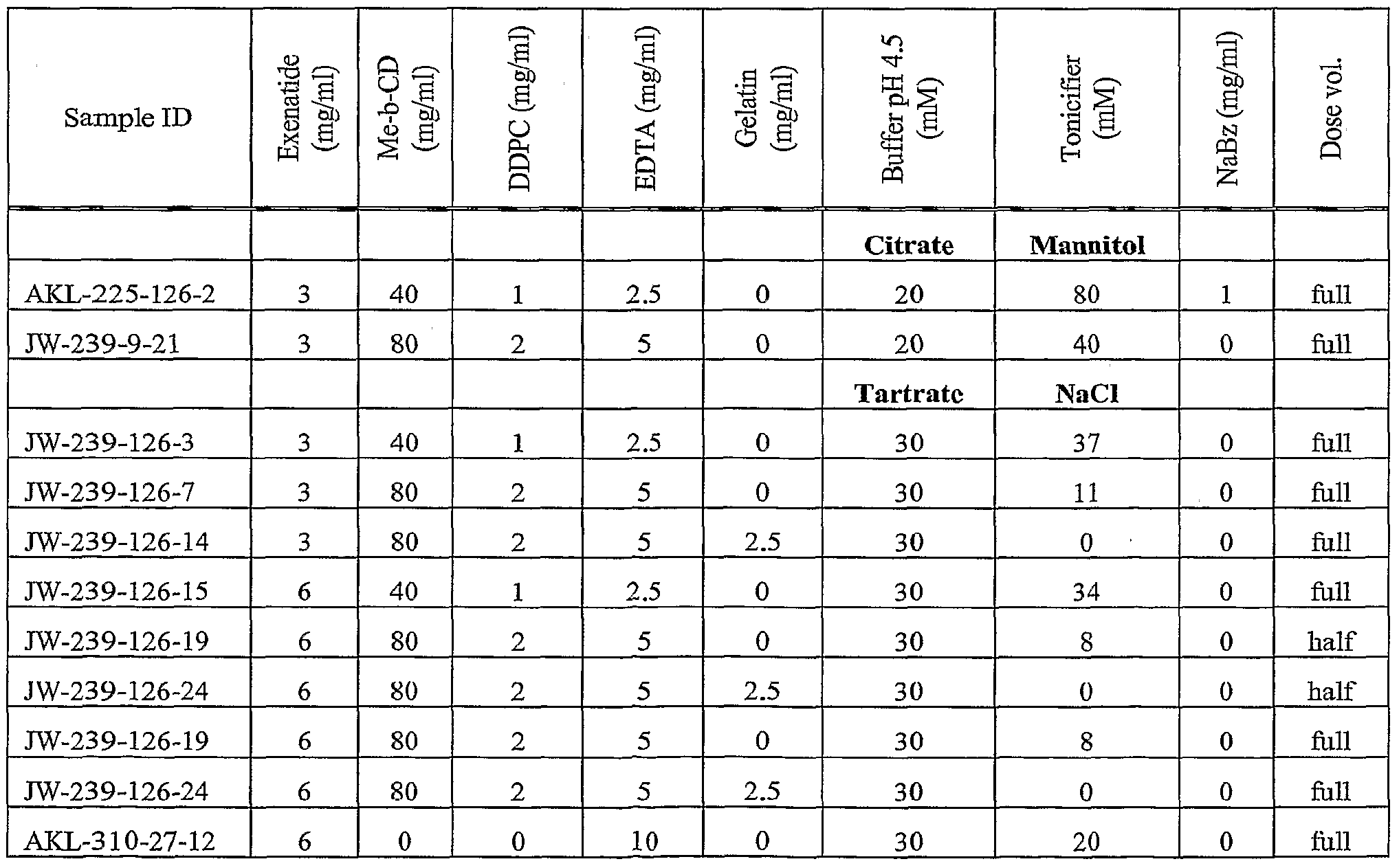 | Sample ID | Exenatide (mg/ml) | Me-b-CD (mg/ml) | DDPC (mg/ml) | EDTA (mg/ml) | Gelatin (mg/ml) | Buffer pH 4.5 (mM) | Tonicifier (mM) | NaBz (mg/ml) | Dose vol. |
|---|---|---|---|---|---|---|---|---|---|
| | | | | | | **Citrate** | **Mannitol** | | |
| AKL-225-126-2 | 3 | 40 | 1 | 2.5 | 0 | 20 | 80 | 1 | full |
| JW-239-9-21 | 3 | 80 | 2 | 5 | 0 | 20 | 40 | 0 | full |
| | | | | | | **Tartrate** | **NaCl** | | |
| JW-239-126-3 | 3 | 40 | 1 | 2.5 | 0 | 30 | 37 | 0 | full |
| JW-239-126-7 | 3 | 80 | 2 | 5 | 0 | 30 | 11 | 0 | full |
| JW-239-126-14 | 3 | 80 | 2 | 5 | 2.5 | 30 | 0 | 0 | full |
| JW-239-126-15 | 6 | 40 | 1 | 2.5 | 0 | 30 | 34 | 0 | full |
| JW-239-126-19 | 6 | 80 | 2 | 5 | 0 | 30 | 8 | 0 | half |
| JW-239-126-24 | 6 | 80 | 2 | 5 | 2.5 | 30 | 0 | 0 | half |
| JW-239-126-19 | 6 | 80 | 2 | 5 | 0 | 30 | 8 | 0 | full |
| JW-239-126-24 | 6 | 80 | 2 | 5 | 2.5 | 30 | 0 | 0 | full |
| AKL-310-27-12 | 6 | 0 | 0 | 10 | 0 | 30 | 20 | 0 | full |